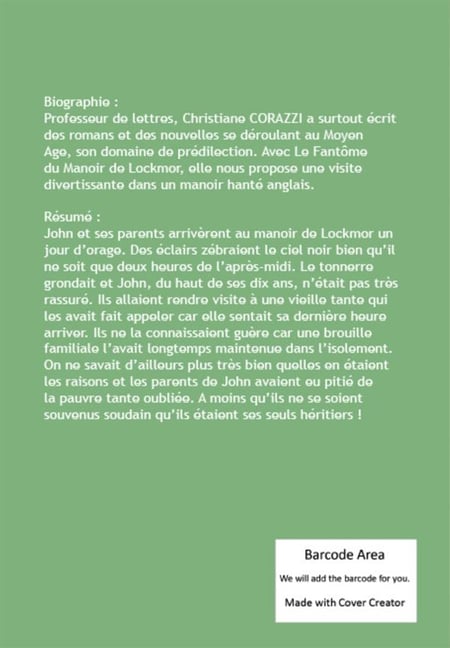 Biographie :
Professeur de lettres, Christiane CORAZZI a surtout écrit des romans et des nouvelles se déroulant au Moyen Age, son domaine de prédilection. Avec Le Fantôme du Manoir de Lockmor, elle nous propose une visite divertissante dans un manoir hanté anglais.

Résumé :
John et ses parents arrivèrent au manoir de Lockmor un jour d'orage. Des éclairs zébraient le ciel noir bien qu'il ne soit que deux heures de l'après-midi. Le tonnerre grondait et John, du haut de ses dix ans, n'était pas très rassuré. Ils allaient rendre visite à une vieille tante qui les avait fait appeler car elle sentait sa dernière heure arriver. Ils ne la connaissaient guère car une brouille familiale l'avait longtemps maintenue dans l'isolement. On ne savait d'ailleurs plus très bien quelles en étaient les raisons et les parents de John avaient eu pitié de la pauvre tante oubliée. A moins qu'ils ne se soient souvenus soudain qu'ils étaient ses seuls héritiers !

Barcode Area
We will add the barcode for you.
Made with Cover Creator